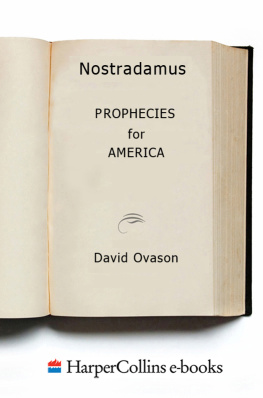 Nostradamus

PROPHECIES
for
AMERICA

David Ovason

HarperCollins e-books